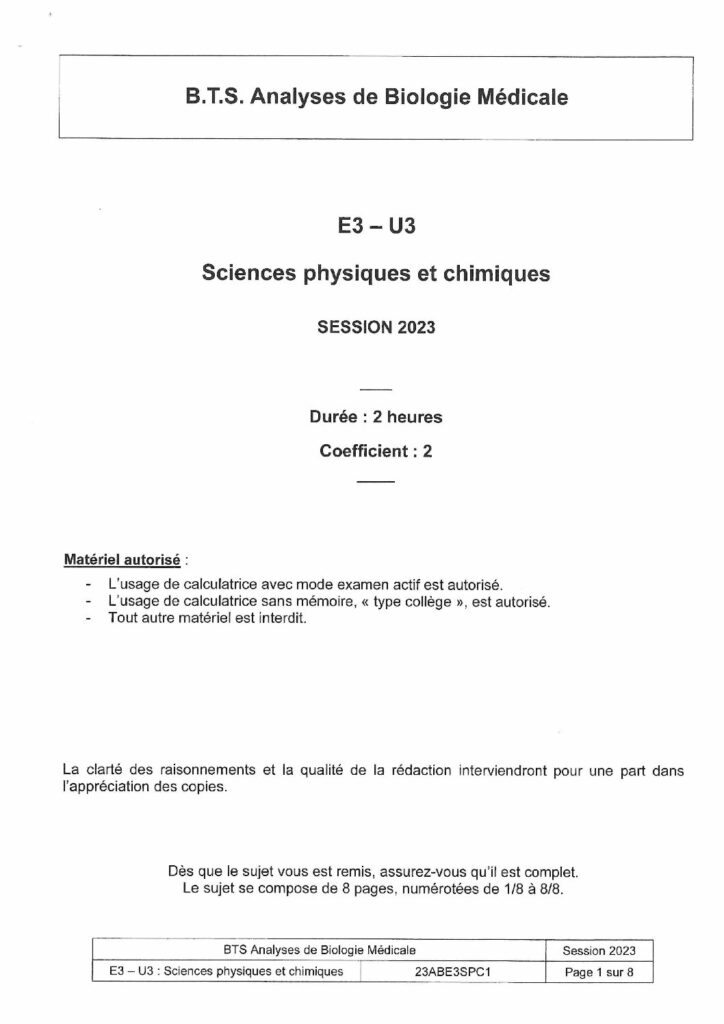 B.T.S. Analyses de Biologie Médicale

E3 – U3

Sciences physiques et chimiques

SESSION 2023

Durée : 2 heures

Coefficient : 2

Matériel autorisé :

- L'usage de calculatrice avec mode examen actif est autorisé.
- L'usage de calculatrice sans mémoire, « type collège », est autorisé.
- Tout autre matériel est interdit.

La clarté des raisonnements et la qualité de la rédaction interviendront pour une part dans l'appréciation des copies.

Dès que le sujet vous est remis, assurez-vous qu'il est complet.
Le sujet se compose de 8 pages, numérotées de 1/8 à 8/8.

| BTS Analyses de Biologie Médicale | | Session 2023 |
|---|---|---|
| E3 – U3 : Sciences physiques et chimiques | 23ABE3SPC1 | Page 1 sur 8 |